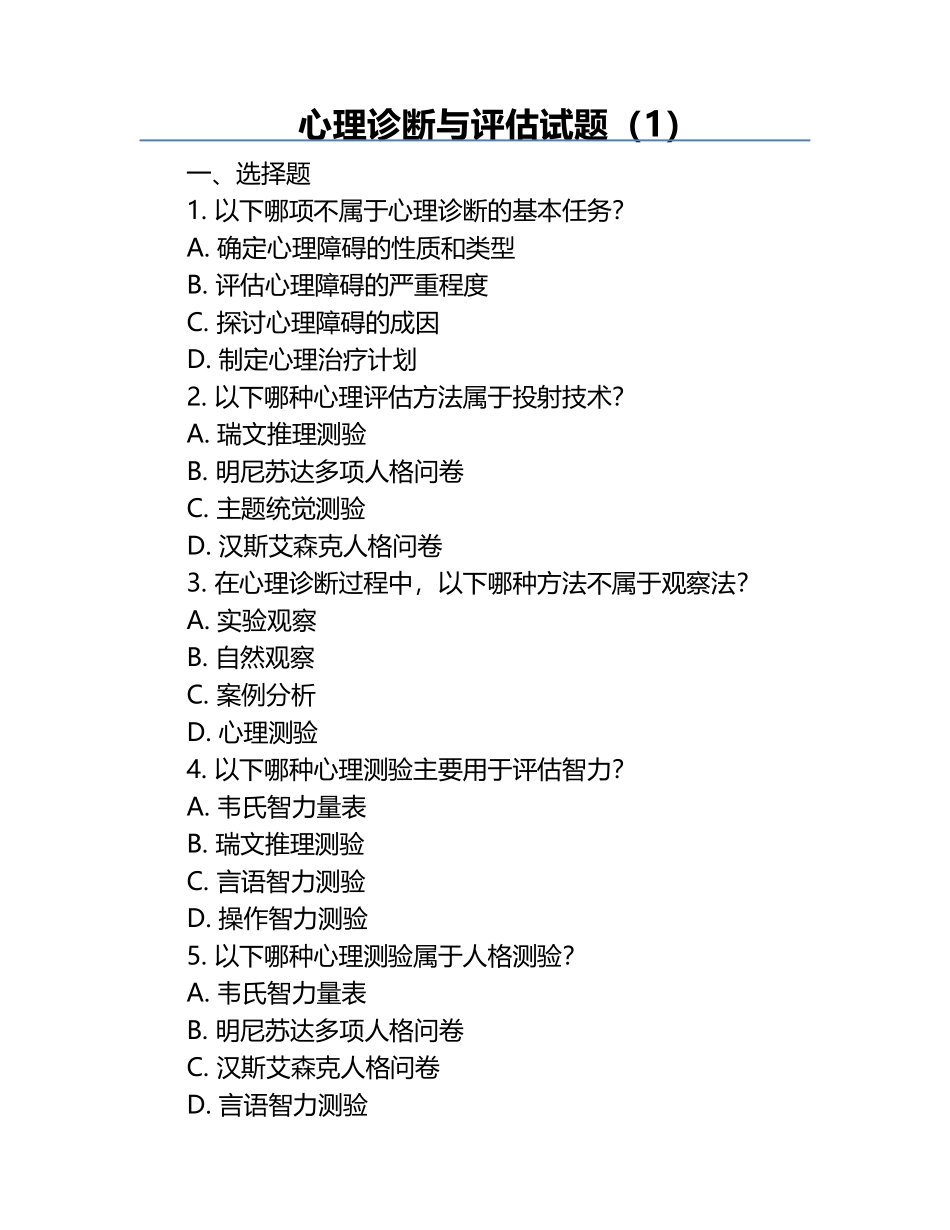 心理诊断与评估试题（1）

一、选择题

1. 以下哪项不属于心理诊断的基本任务？
A. 确定心理障碍的性质和类型
B. 评估心理障碍的严重程度
C. 探讨心理障碍的成因
D. 制定心理治疗计划

2. 以下哪种心理评估方法属于投射技术？
A. 瑞文推理测验
B. 明尼苏达多项人格问卷
C. 主题统觉测验
D. 汉斯艾森克人格问卷

3. 在心理诊断过程中，以下哪种方法不属于观察法？
A. 实验观察
B. 自然观察
C. 案例分析
D. 心理测验

4. 以下哪种心理测验主要用于评估智力？
A. 韦氏智力量表
B. 瑞文推理测验
C. 言语智力测验
D. 操作智力测验

5. 以下哪种心理测验属于人格测验？
A. 韦氏智力量表
B. 明尼苏达多项人格问卷
C. 汉斯艾森克人格问卷
D. 言语智力测验